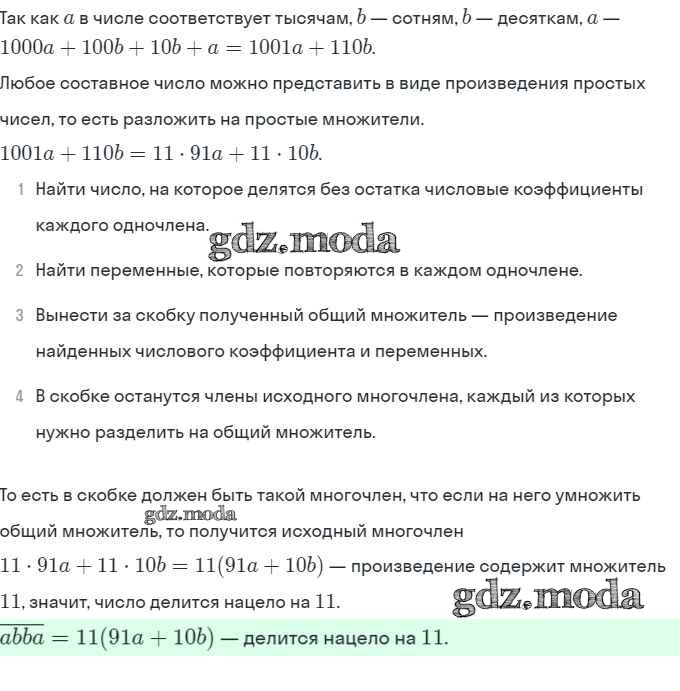 Так как $a$ в числе соответствует тысячам, $b$ — сотням, $b$ — десяткам, $a$ — $1000a + 100b + 10b + a = 1001a + 110b$.

Любое составное число можно представить в виде произведения простых чисел, то есть разложить на простые множители.

$1001a + 110b = 11 \cdot 91a + 11 \cdot 10b$.

1 Найти число, на которое делятся без остатка числовые коэффициенты каждого одночлена.

gdz.moda

2 Найти переменные, которые повторяются в каждом одночлене.

3 Вынести за скобку полученный общий множитель — произведение найденных числового коэффициента и переменных.

4 В скобке останутся члены исходного многочлена, каждый из которых нужно разделить на общий множитель.

То есть в скобке должен быть такой многочлен, что если на него умножить общий множитель, то получится исходный многочлен

gdz.moda

$11 \cdot 91a + 11 \cdot 10b = 11(91a + 10b)$ — произведение содержит множитель 11, значит, число делится нацело на 11.

gdz.moda

$\overline{abba} = 11(91a + 10b)$ — делится нацело на 11.